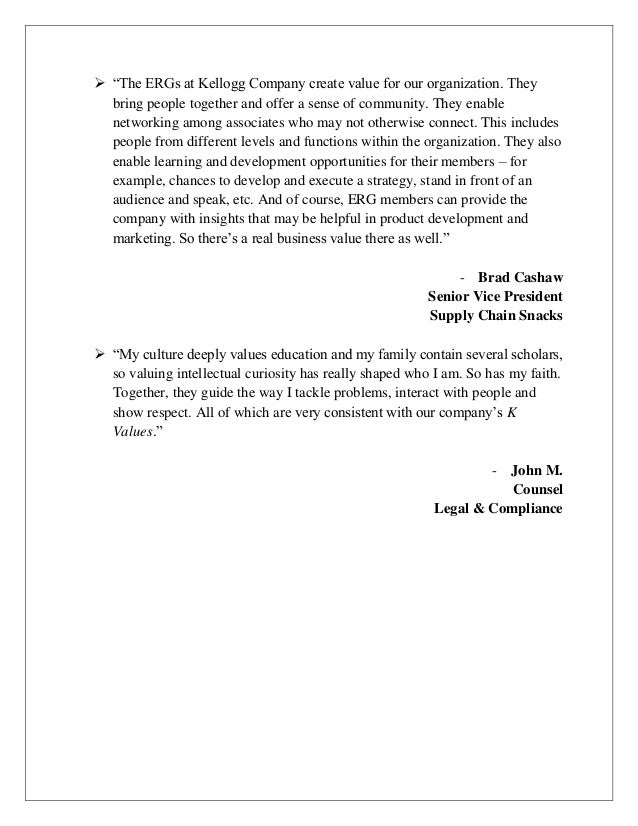 ➢ “The ERGs at Kellogg Company create value for our organization. They bring people together and offer a sense of community. They enable networking among associates who may not otherwise connect. This includes people from different levels and functions within the organization. They also enable learning and development opportunities for their members – for example, chances to develop and execute a strategy, stand in front of an audience and speak, etc. And of course, ERG members can provide the company with insights that may be helpful in product development and marketing. So there’s a real business value there as well.”

- Brad Cashaw
Senior Vice President
Supply Chain Snacks

➢ “My culture deeply values education and my family contain several scholars, so valuing intellectual curiosity has really shaped who I am. So has my faith. Together, they guide the way I tackle problems, interact with people and show respect. All of which are very consistent with our company’s K Values.”

- John M.
Counsel
Legal & Compliance